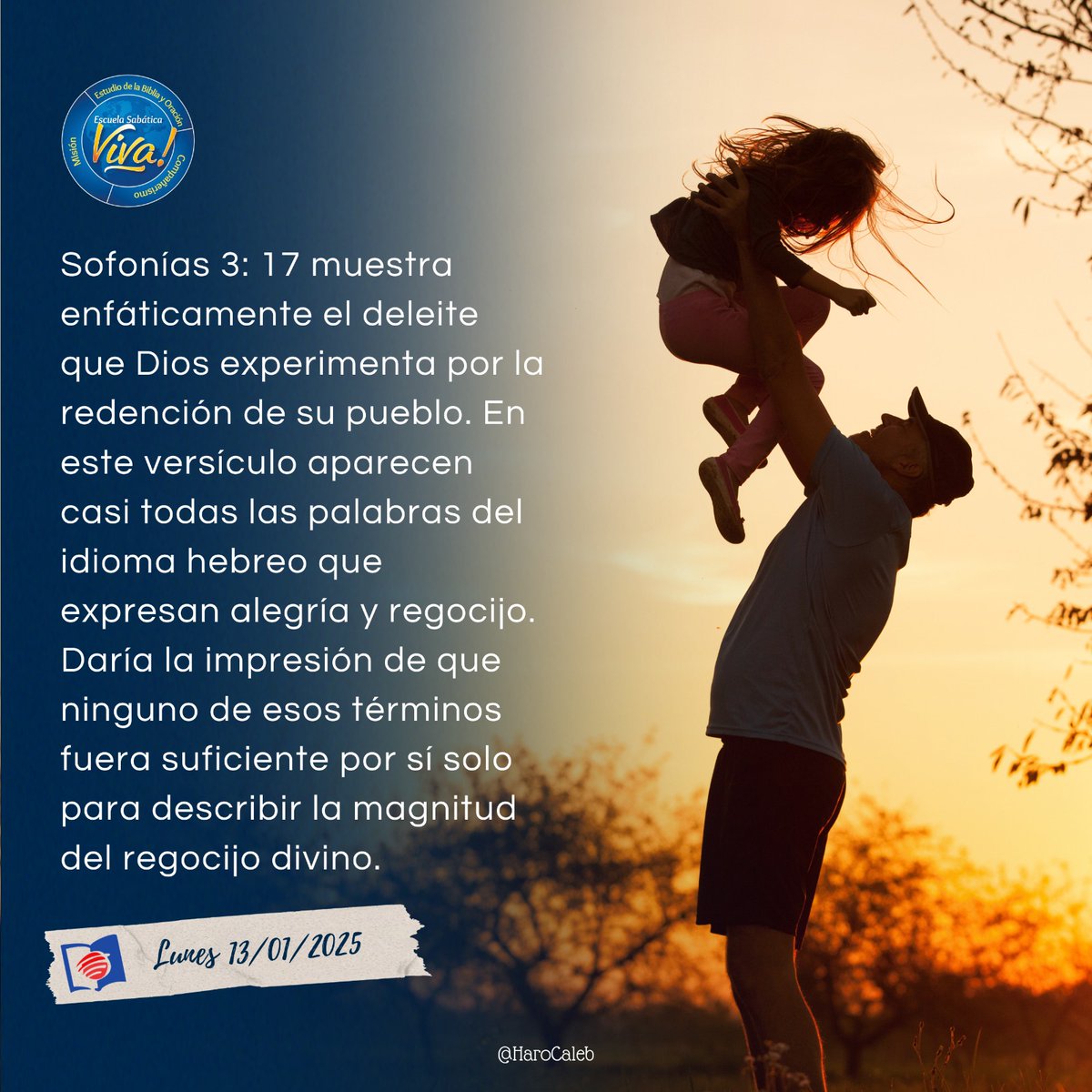 Estudio de la Biblia y Oración
Escuela Sabática
Viva!
Misión
Compañerismo

Sofonías 3: 17 muestra enfáticamente el deleite que Dios experimenta por la redención de su pueblo. En este versículo aparecen casi todas las palabras del idioma hebreo que expresan alegría y regocijo. Daría la impresión de que ninguno de esos términos fuera suficiente por sí solo para describir la magnitud del regocijo divino.

Lunes 13/01/2025

@HaroCaleb